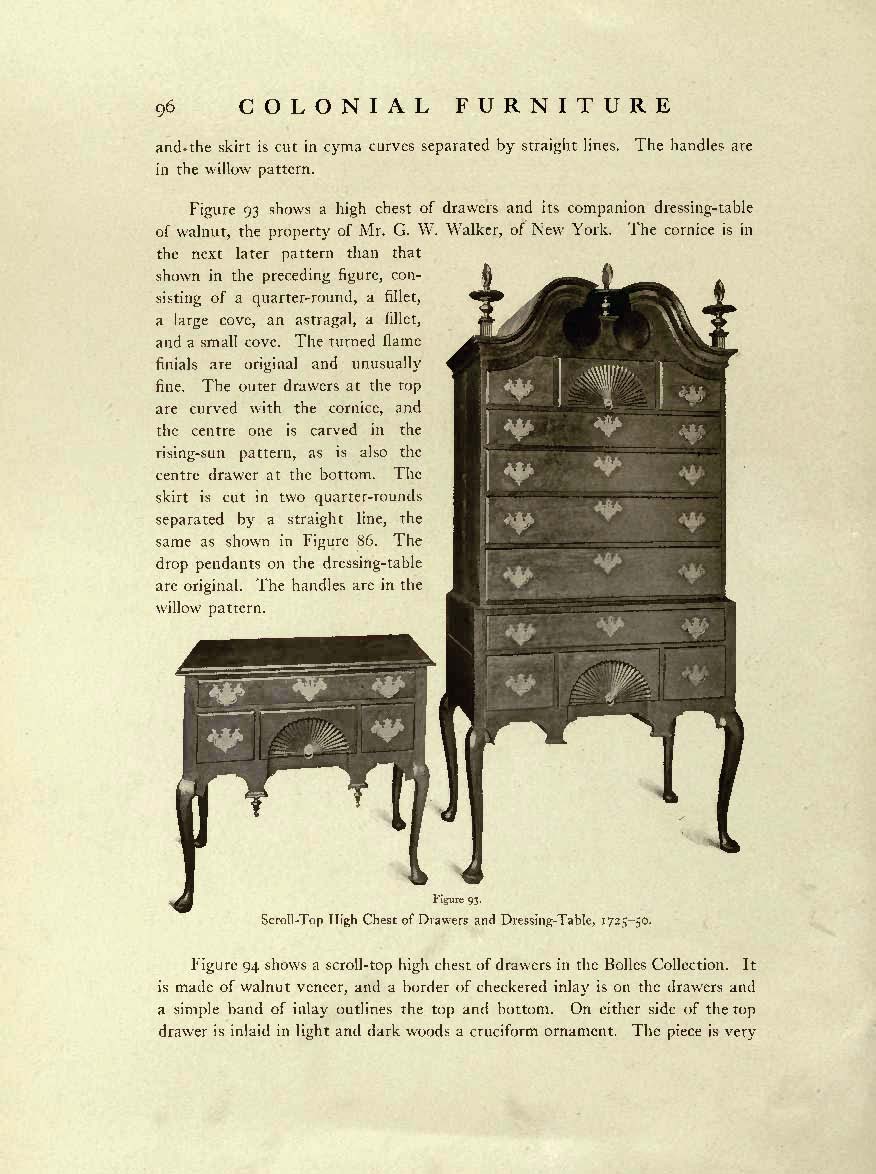 96 COLONIAL FURNITURE

and the skirt is cut in cyma curves separated by straight lines. The handles are in the willow pattern.

Figure 93 shows a high chest of drawers and its companion dressing-table of walnut, the property of Mr. G. W. Walker, of New York. The cornice is in the next later pattern than that shown in the preceding figure, consisting of a quarter-round, a fillet, a large cove, an astragal, a fillet, and a small cove. The turned flame finials are original and unusually fine. The outer drawers at the top are curved with the cornice, and the centre one is carved in the rising-sun pattern, as is also the centre drawer at the bottom. The skirt is cut in two quarter-rounds separated by a straight line, the same as shown in Figure 86. The drop pendants on the dressing-table are original. The handles are in the willow pattern.

Figure 93.
Scroll-Top High Chest of Drawers and Dressing-Table, 1725–50.

Figure 94 shows a scroll-top high chest of drawers in the Bolles Collection. It is made of walnut veneer, and a border of checkered inlay is on the drawers and a simple band of inlay outlines the top and bottom. On either side of the top drawer is inlaid in light and dark woods a cruciform ornament. The piece is very